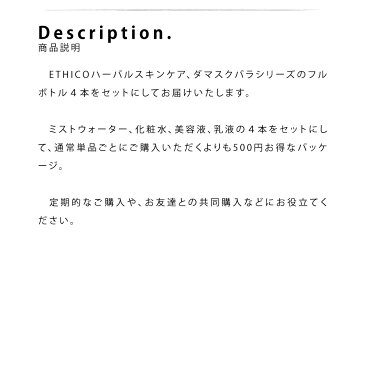 Description.
商品説明

ETHICOハーバルスキンケア、ダマスクバラシリーズのフルボトル４本をセットにしてお届けいたします。

ミストウォーター、化粧水、美容液、乳液の４本をセットにして、通常単品ごとにご購入いただくよりも500円お得なパッケージ。

定期的なご購入や、お友達との共同購入などにお役立てください。